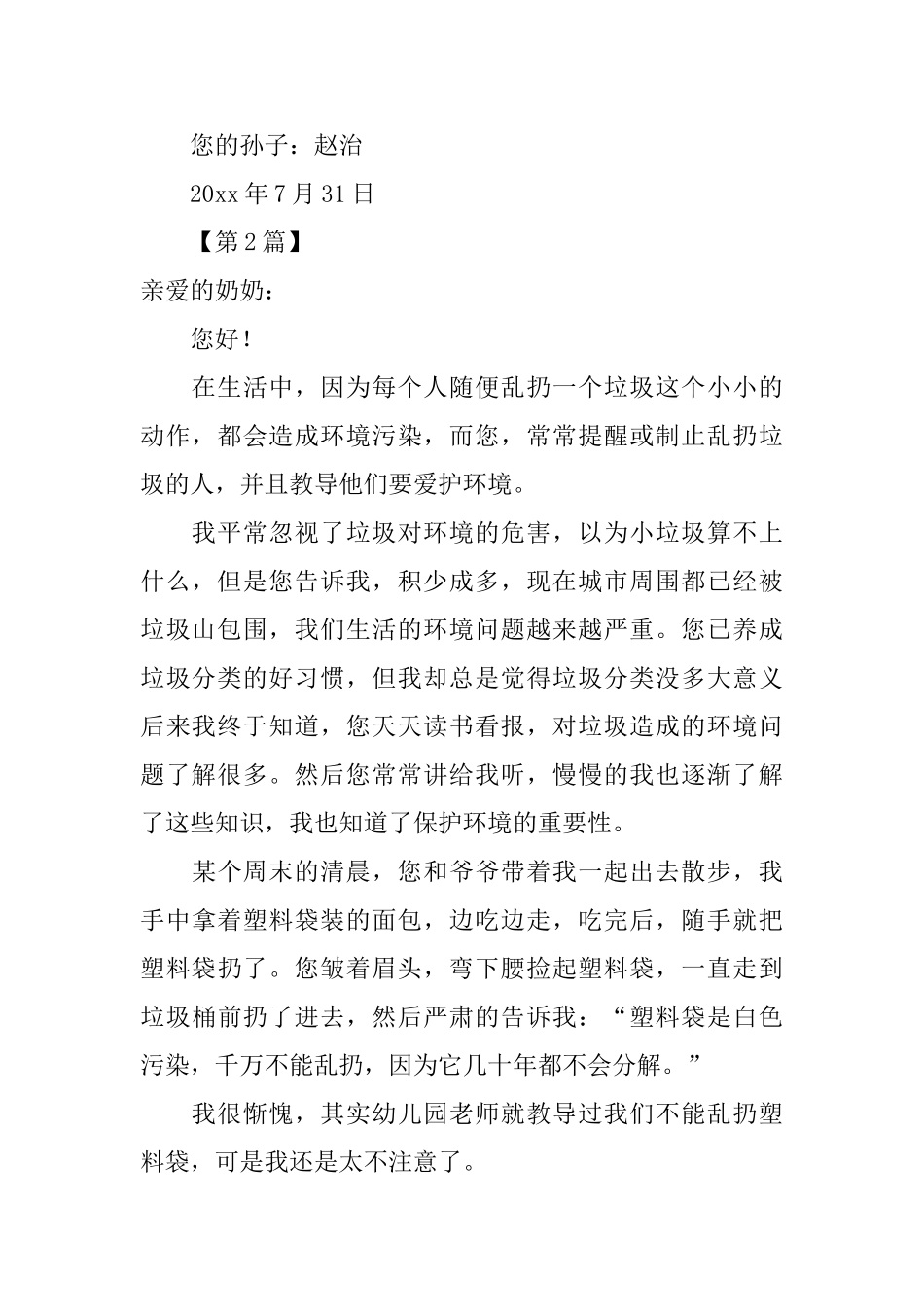 您的孙子：赵治

20xx 年 7 月 31 日

【第 2 篇】

亲爱的奶奶：

您好！

在生活中，因为每个人随便乱扔一个垃圾这个小小的动作，都会造成环境污染，而您，常常提醒或制止乱扔垃圾的人，并且教导他们要爱护环境。

我平常忽视了垃圾对环境的危害，以为小垃圾算不上什么，但是您告诉我，积少成多，现在城市周围都已经被垃圾山包围，我们生活的环境问题越来越严重。您已养成垃圾分类的好习惯，但我却总是觉得垃圾分类没多大意义后来我终于知道，您天天读书看报，对垃圾造成的环境问题了解很多。然后您常常讲给我听，慢慢的我也逐渐了解了这些知识，我也知道了保护环境的重要性。

某个周末的清晨，您和爷爷带着我一起出去散步，我手中拿着塑料袋装的面包，边吃边走，吃完后，随手就把塑料袋扔了。您皱着眉头，弯下腰捡起塑料袋，一直走到垃圾桶前扔了进去，然后严肃的告诉我：“塑料袋是白色污染，千万不能乱扔，因为它几十年都不会分解。”

我很惭愧，其实幼儿园老师就教导过我们不能乱扔塑料袋，可是我还是太不注意了。